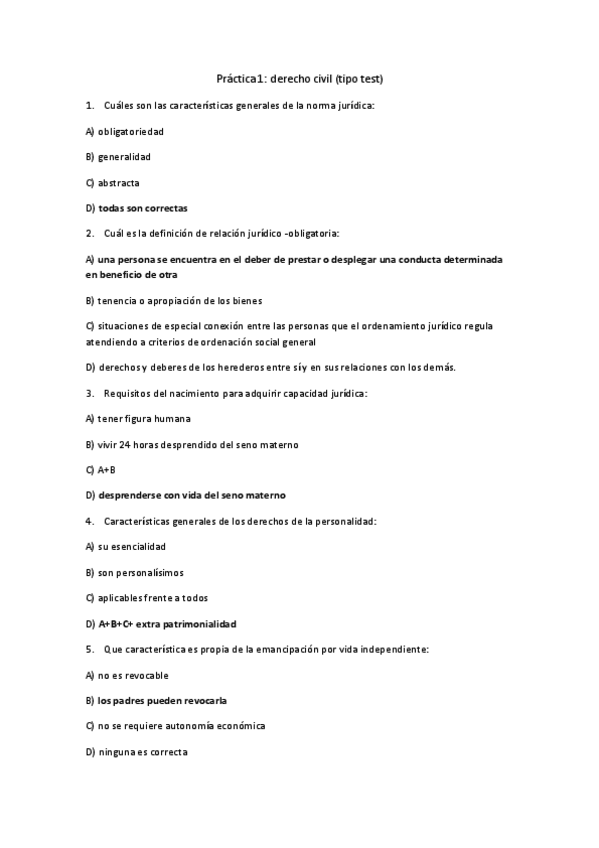 Práctica1: derecho civil (tipo test)

1. Cuáles son las características generales de la norma jurídica:

A) obligatoriedad

B) generalidad

C) abstracta

D) todas son correctas

2. Cuál es la definición de relación jurídico -obligatoria:

A) una persona se encuentra en el deber de prestar o desplegar una conducta determinada en beneficio de otra

B) tenencia o apropiación de los bienes

C) situaciones de especial conexión entre las personas que el ordenamiento jurídico regula atendiendo a criterios de ordenación social general

D) derechos y deberes de los herederos entre sí y en sus relaciones con los demás.

3. Requisitos del nacimiento para adquirir capacidad jurídica:

A) tener figura humana

B) vivir 24 horas desprendido del seno materno

C) A+B

D) desprenderse con vida del seno materno

4. Características generales de los derechos de la personalidad:

A) su esencialidad

B) son personalísimos

C) aplicables frente a todos

D) A+B+C+ extra patrimonialidad

5. Que característica es propia de la emancipación por vida independiente:

A) no es revocable

B) los padres pueden revocarla

C) no se requiere autonomía económica

D) ninguna es correcta